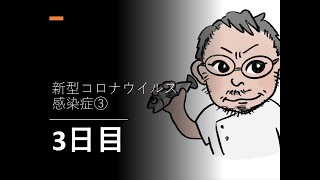 新型コロナウイルス感染症③

3日目